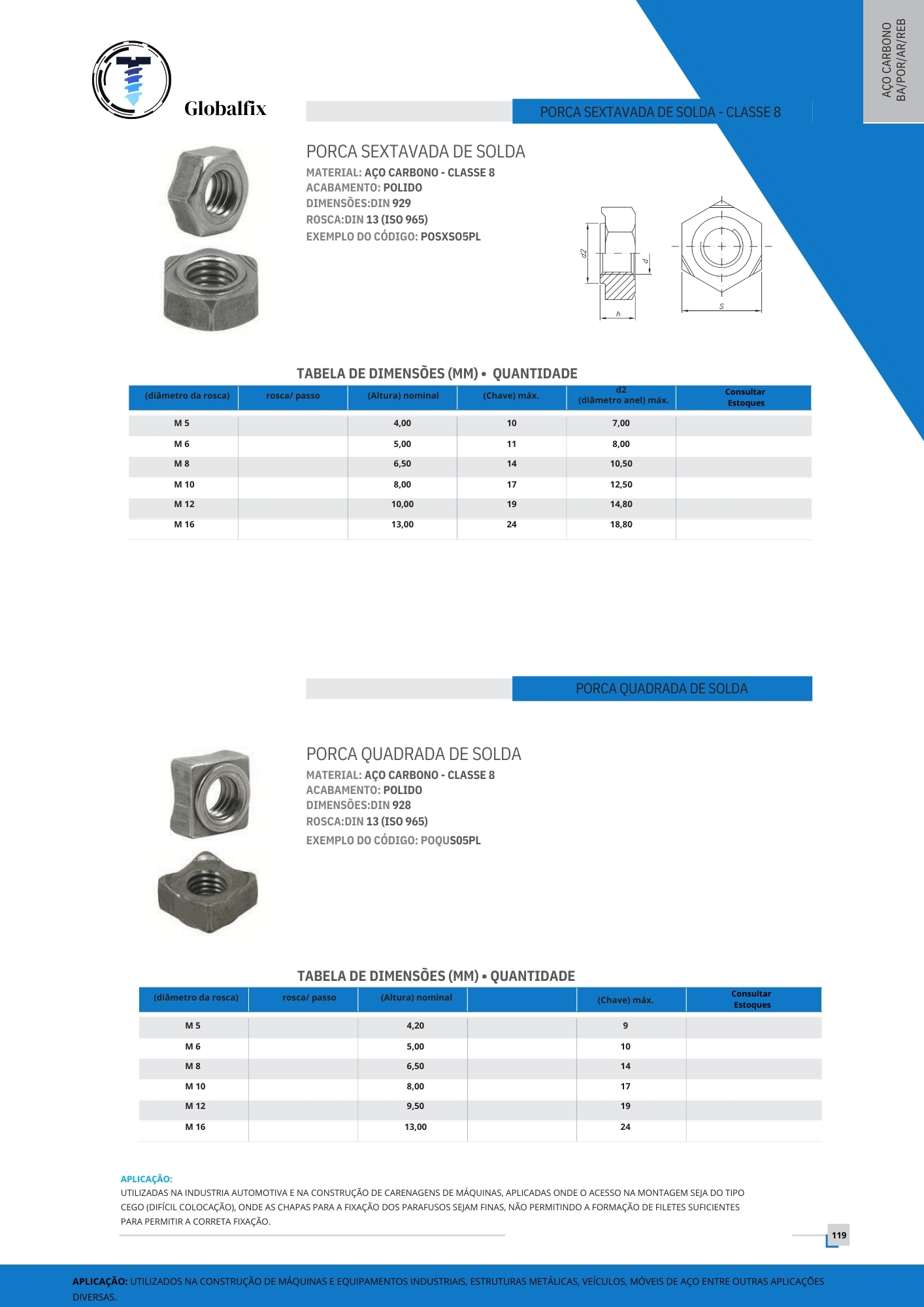 AÇO CARBONO
BA/POR/AR/REB

Globalfix

PORCA SEXTAVADA DE SOLDA - CLASSE 8

PORCA SEXTAVADA DE SOLDA
MATERIAL: AÇO CARBONO - CLASSE 8
ACABAMENTO: POLIDO
DIMENSÕES:DIN 929
ROSCA:DIN 13 (ISO 965)
EXEMPLO DO CÓDIGO: POSXSO5PL

d2
d
h
S

TABELA DE DIMENSÕES (MM) • QUANTIDADE

| (diâmetro da rosca) | rosca/ passo | (Altura) nominal | (Chave) máx. | d2 (diâmetro anel) máx. | Consultar Estoques |
|---|---|---|---|---|---|
| M 5 | | 4,00 | 10 | 7,00 | |
| M 6 | | 5,00 | 11 | 8,00 | |
| M 8 | | 6,50 | 14 | 10,50 | |
| M 10 | | 8,00 | 17 | 12,50 | |
| M 12 | | 10,00 | 19 | 14,80 | |
| M 16 | | 13,00 | 24 | 18,80 | |

PORCA QUADRADA DE SOLDA

PORCA QUADRADA DE SOLDA
MATERIAL: AÇO CARBONO - CLASSE 8
ACABAMENTO: POLIDO
DIMENSÕES:DIN 928
ROSCA:DIN 13 (ISO 965)
EXEMPLO DO CÓDIGO: POQUS05PL

TABELA DE DIMENSÕES (MM) • QUANTIDADE

| (diâmetro da rosca) | rosca/ passo | (Altura) nominal | | (Chave) máx. | Consultar Estoques |
|---|---|---|---|---|---|
| M 5 | | 4,20 | | 9 | |
| M 6 | | 5,00 | | 10 | |
| M 8 | | 6,50 | | 14 | |
| M 10 | | 8,00 | | 17 | |
| M 12 | | 9,50 | | 19 | |
| M 16 | | 13,00 | | 24 | |

APLICAÇÃO:
UTILIZADAS NA INDUSTRIA AUTOMOTIVA E NA CONSTRUÇÃO DE CARENAGENS DE MÁQUINAS, APLICADAS ONDE O ACESSO NA MONTAGEM SEJA DO TIPO CEGO (DIFÍCIL COLOCAÇÃO), ONDE AS CHAPAS PARA A FIXAÇÃO DOS PARAFUSOS SEJAM FINAS, NÃO PERMITINDO A FORMAÇÃO DE FILETES SUFICIENTES PARA PERMITIR A CORRETA FIXAÇÃO.

119

APLICAÇÃO: UTILIZADOS NA CONSTRUÇÃO DE MÁQUINAS E EQUIPAMENTOS INDUSTRIAIS, ESTRUTURAS METÁLICAS, VEÍCULOS, MÓVEIS DE AÇO ENTRE OUTRAS APLICAÇÕES DIVERSAS.